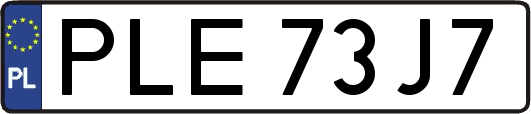 PL
PLE 73J7